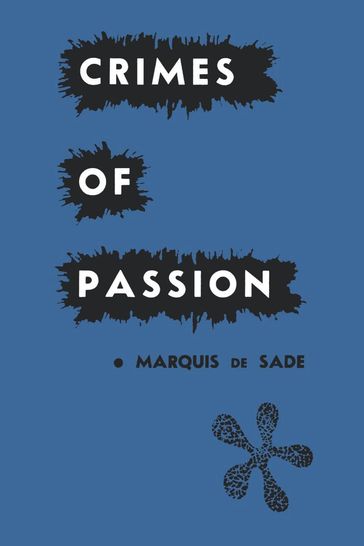 CRIMES

OF

PASSION

• MARQUIS DE SADE